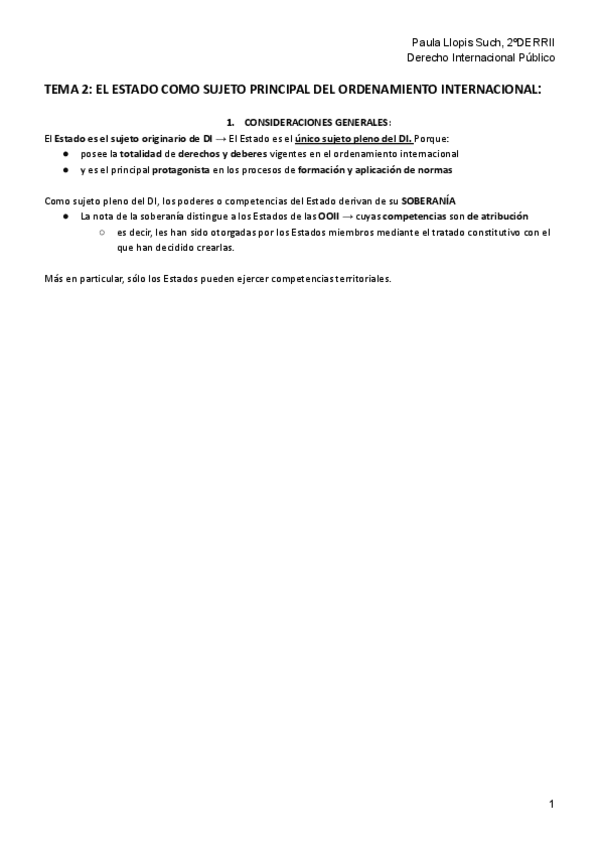 Paula Llopis Such, 2ºDERRII
Derecho Internacional Público

TEMA 2: EL ESTADO COMO SUJETO PRINCIPAL DEL ORDENAMIENTO INTERNACIONAL:

1. CONSIDERACIONES GENERALES:

El Estado es el sujeto originario de DI → El Estado es el único sujeto pleno del DI. Porque:
● posee la totalidad de derechos y deberes vigentes en el ordenamiento internacional
● y es el principal protagonista en los procesos de formación y aplicación de normas

Como sujeto pleno del DI, los poderes o competencias del Estado derivan de su SOBERANÍA
● La nota de la soberanía distingue a los Estados de las OOII → cuyas competencias son de atribución
○ es decir, les han sido otorgadas por los Estados miembros mediante el tratado constitutivo con el que han decidido crearlas.

Más en particular, sólo los Estados pueden ejercer competencias territoriales.

1